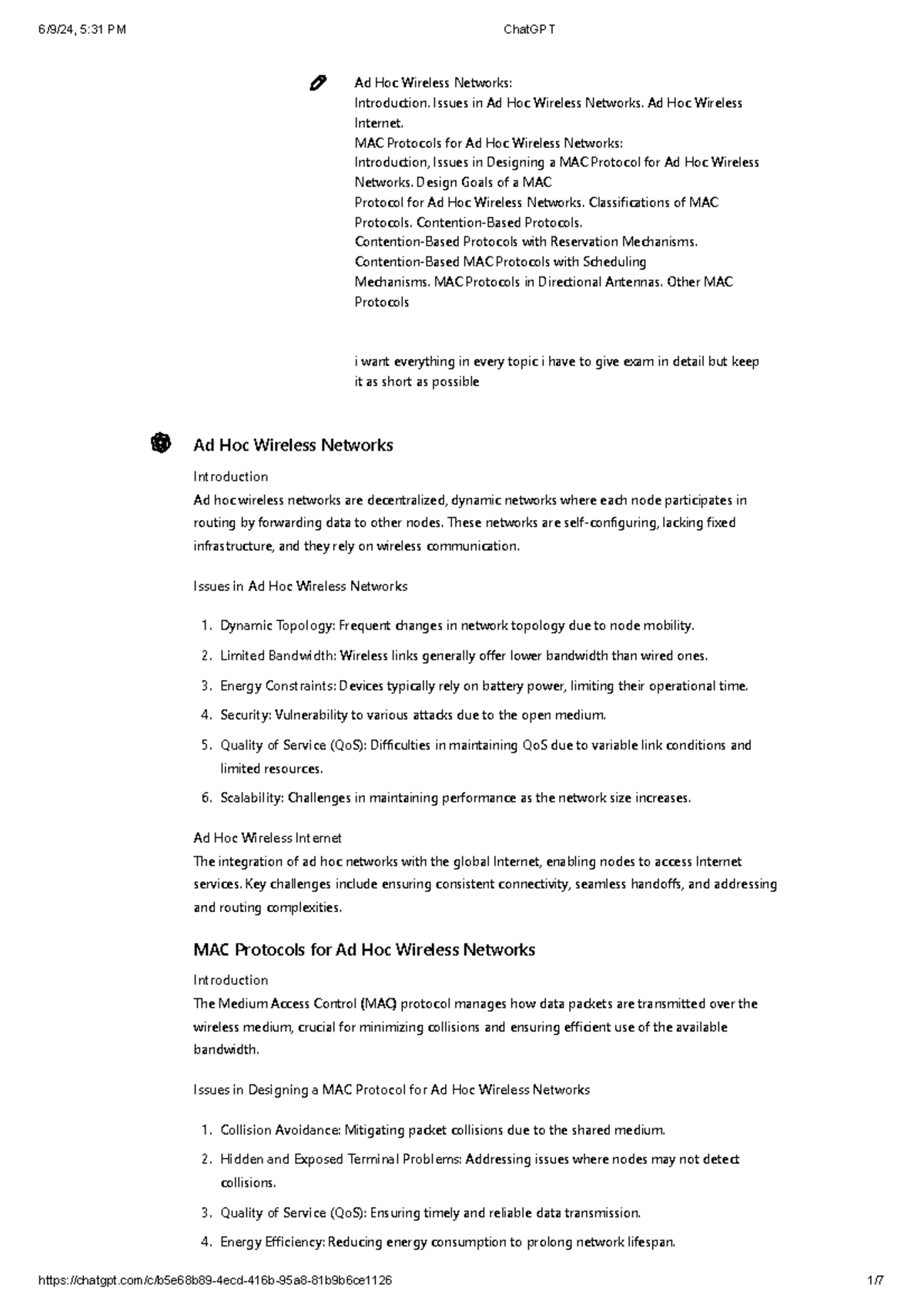 6/9/24, 5:31 PM

ChatGPT

Ad Hoc Wireless Networks:
Introduction. Issues in Ad Hoc Wireless Networks. Ad Hoc Wireless Internet.
MAC Protocols for Ad Hoc Wireless Networks:
Introduction, Issues in Designing a MAC Protocol for Ad Hoc Wireless Networks. Design Goals of a MAC
Protocol for Ad Hoc Wireless Networks. Classifications of MAC Protocols. Contention-Based Protocols.
Contention-Based Protocols with Reservation Mechanisms.
Contention-Based MAC Protocols with Scheduling
Mechanisms. MAC Protocols in Directional Antennas. Other MAC Protocols

i want everything in every topic i have to give exam in detail but keep it as short as possible

Ad Hoc Wireless Networks

Introduction
Ad hoc wireless networks are decentralized, dynamic networks where each node participates in routing by forwarding data to other nodes. These networks are self-configuring, lacking fixed infrastructure, and they rely on wireless communication.

Issues in Ad Hoc Wireless Networks

1. Dynamic Topology: Frequent changes in network topology due to node mobility.
2. Limited Bandwidth: Wireless links generally offer lower bandwidth than wired ones.
3. Energy Constraints: Devices typically rely on battery power, limiting their operational time.
4. Security: Vulnerability to various attacks due to the open medium.
5. Quality of Service (QoS): Difficulties in maintaining QoS due to variable link conditions and limited resources.
6. Scalability: Challenges in maintaining performance as the network size increases.

Ad Hoc Wireless Internet
The integration of ad hoc networks with the global Internet, enabling nodes to access Internet services. Key challenges include ensuring consistent connectivity, seamless handoffs, and addressing and routing complexities.

MAC Protocols for Ad Hoc Wireless Networks

Introduction
The Medium Access Control (MAC) protocol manages how data packets are transmitted over the wireless medium, crucial for minimizing collisions and ensuring efficient use of the available bandwidth.

Issues in Designing a MAC Protocol for Ad Hoc Wireless Networks

1. Collision Avoidance: Mitigating packet collisions due to the shared medium.
2. Hidden and Exposed Terminal Problems: Addressing issues where nodes may not detect collisions.
3. Quality of Service (QoS): Ensuring timely and reliable data transmission.
4. Energy Efficiency: Reducing energy consumption to prolong network lifespan.

https://chatgpt.com/c/b5e68b89-4ecd-416b-95a8-81b9b6ce1126

1/7